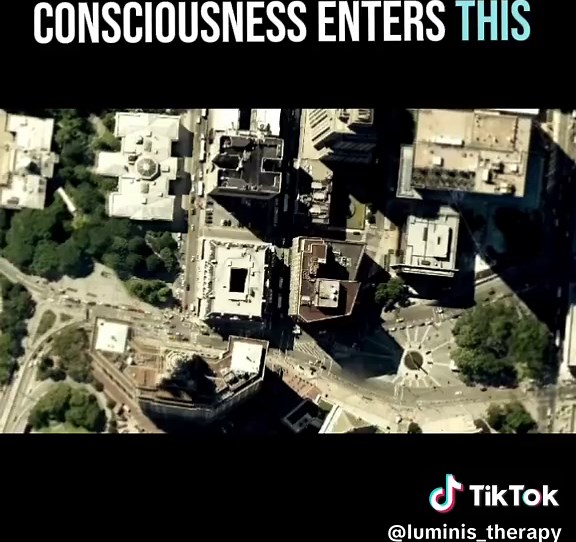 CONSCIOUSNESS ENTERS THIS

TikTok

@luminis_therapy